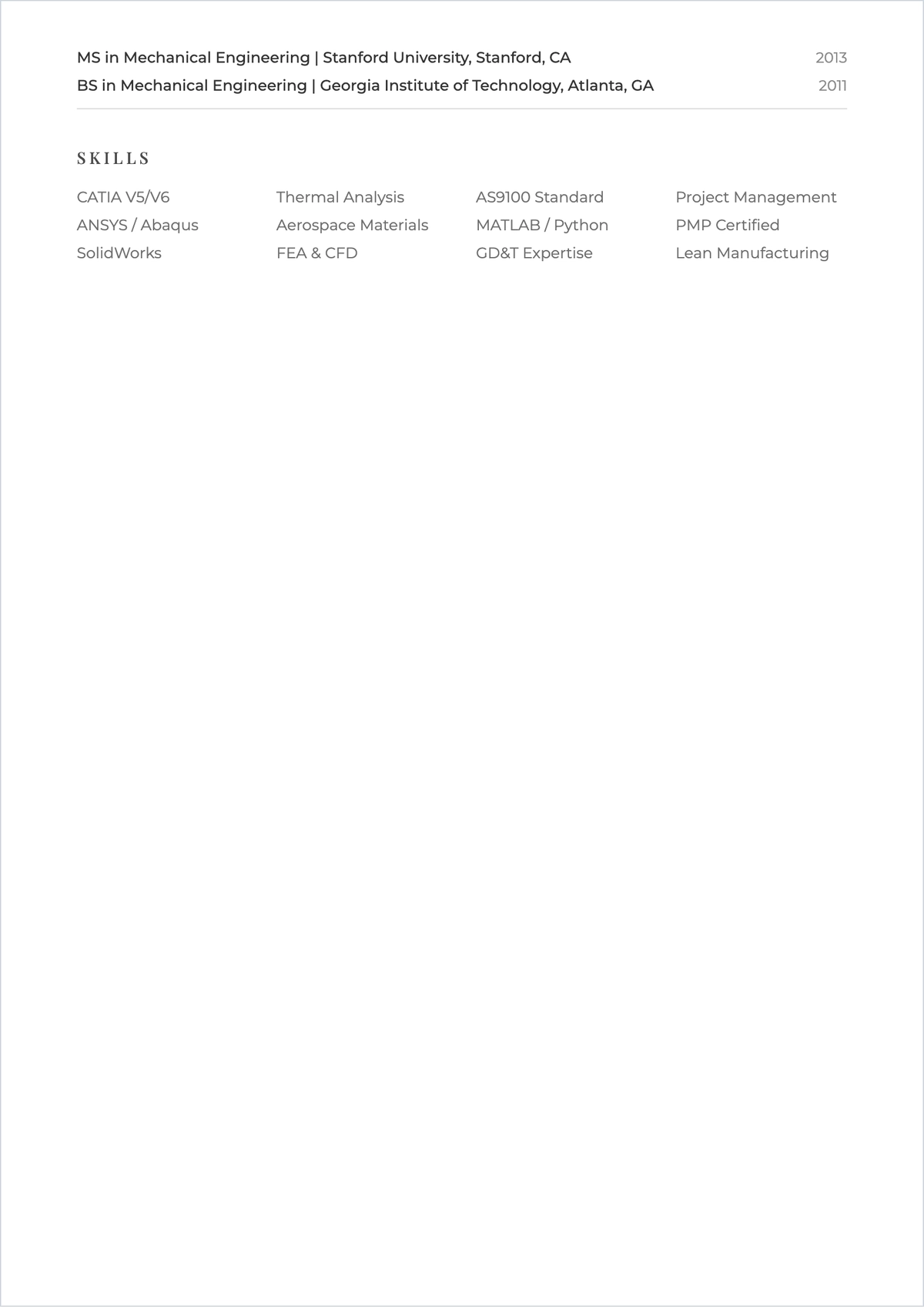 MS in Mechanical Engineering | Stanford University, Stanford, CA 2013

BS in Mechanical Engineering | Georgia Institute of Technology, Atlanta, GA 2011

SKILLS

CATIA V5/V6
ANSYS / Abaqus
SolidWorks

Thermal Analysis
Aerospace Materials
FEA & CFD

AS9100 Standard
MATLAB / Python
GD&T Expertise

Project Management
PMP Certified
Lean Manufacturing